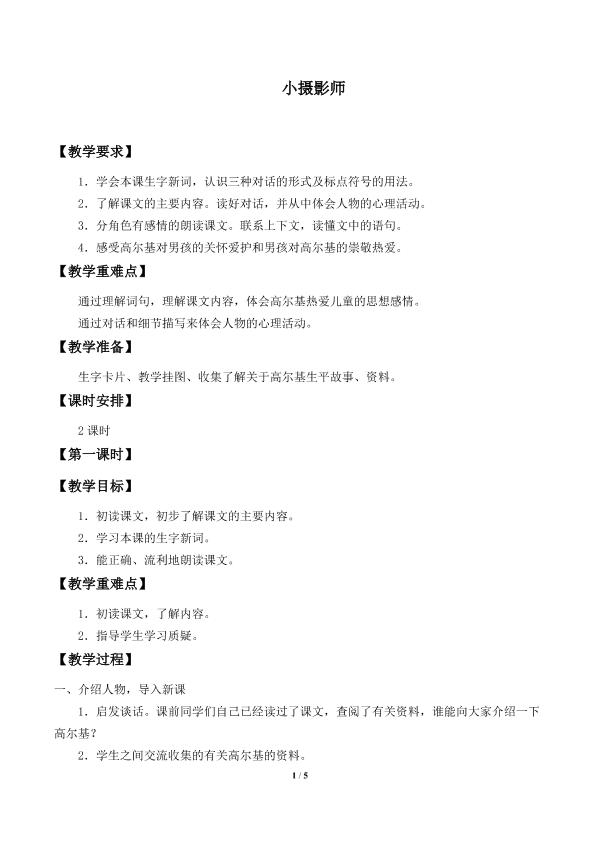 小摄影师

【教学要求】

1．学会本课生字新词，认识三种对话的形式及标点符号的用法。

2．了解课文的主要内容。读好对话，并从中体会人物的心理活动。

3．分角色有感情的朗读课文。联系上下文，读懂文中的语句。

4．感受高尔基对男孩的关怀爱护和男孩对高尔基的崇敬热爱。

【教学重难点】

通过理解词句，理解课文内容，体会高尔基热爱儿童的思想感情。

通过对话和细节描写来体会人物的心理活动。

【教学准备】

生字卡片、教学挂图、收集了解关于高尔基生平故事、资料。

【课时安排】

2 课时

【第一课时】

【教学目标】

1．初读课文，初步了解课文的主要内容。

2．学习本课的生字新词。

3．能正确、流利地朗读课文。

【教学重难点】

1．初读课文，了解内容。

2．指导学生学习质疑。

【教学过程】

一、介绍人物，导入新课

1．启发谈话。课前同学们自己已经读过了课文，查阅了有关资料，谁能向大家介绍一下高尔基？

2．学生之间交流收集的有关高尔基的资料。

1 / 5